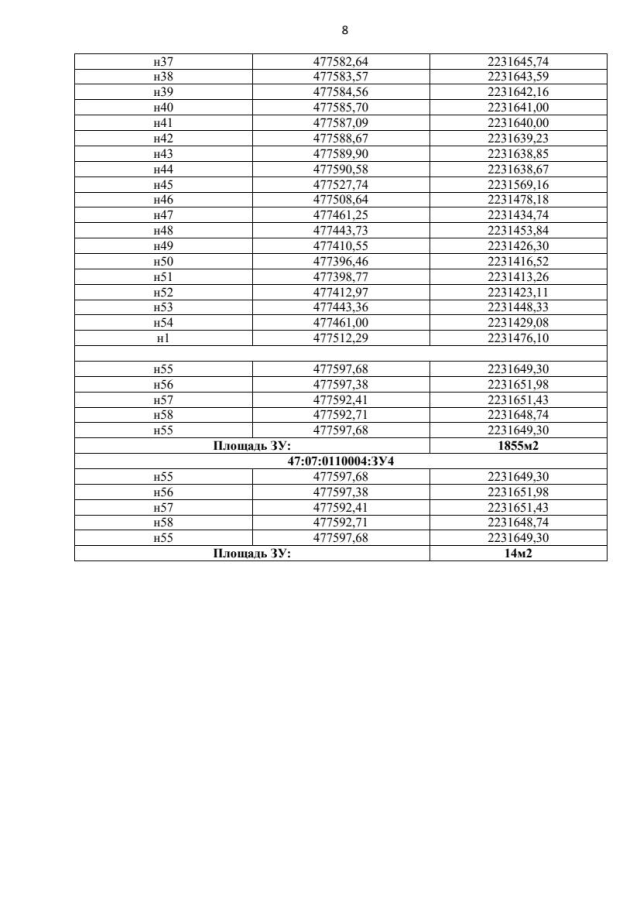 8

| | | |
|---|---|---|
| н37 | 477582,64 | 2231645,74 |
| н38 | 477583,57 | 2231643,59 |
| н39 | 477584,56 | 2231642,16 |
| н40 | 477585,70 | 2231641,00 |
| н41 | 477587,09 | 2231640,00 |
| н42 | 477588,67 | 2231639,23 |
| н43 | 477589,90 | 2231638,85 |
| н44 | 477590,58 | 2231638,67 |
| н45 | 477527,74 | 2231569,16 |
| н46 | 477508,64 | 2231478,18 |
| н47 | 477461,25 | 2231434,74 |
| н48 | 477443,73 | 2231453,84 |
| н49 | 477410,55 | 2231426,30 |
| н50 | 477396,46 | 2231416,52 |
| н51 | 477398,77 | 2231413,26 |
| н52 | 477412,97 | 2231423,11 |
| н53 | 477443,36 | 2231448,33 |
| н54 | 477461,00 | 2231429,08 |
| н1 | 477512,29 | 2231476,10 |
| | | |
| н55 | 477597,68 | 2231649,30 |
| н56 | 477597,38 | 2231651,98 |
| н57 | 477592,41 | 2231651,43 |
| н58 | 477592,71 | 2231648,74 |
| н55 | 477597,68 | 2231649,30 |
| Площадь ЗУ: | | 1855м2 |
| 47:07:0110004:ЗУ4 | | |
| н55 | 477597,68 | 2231649,30 |
| н56 | 477597,38 | 2231651,98 |
| н57 | 477592,41 | 2231651,43 |
| н58 | 477592,71 | 2231648,74 |
| н55 | 477597,68 | 2231649,30 |
| Площадь ЗУ: | | 14м2 |